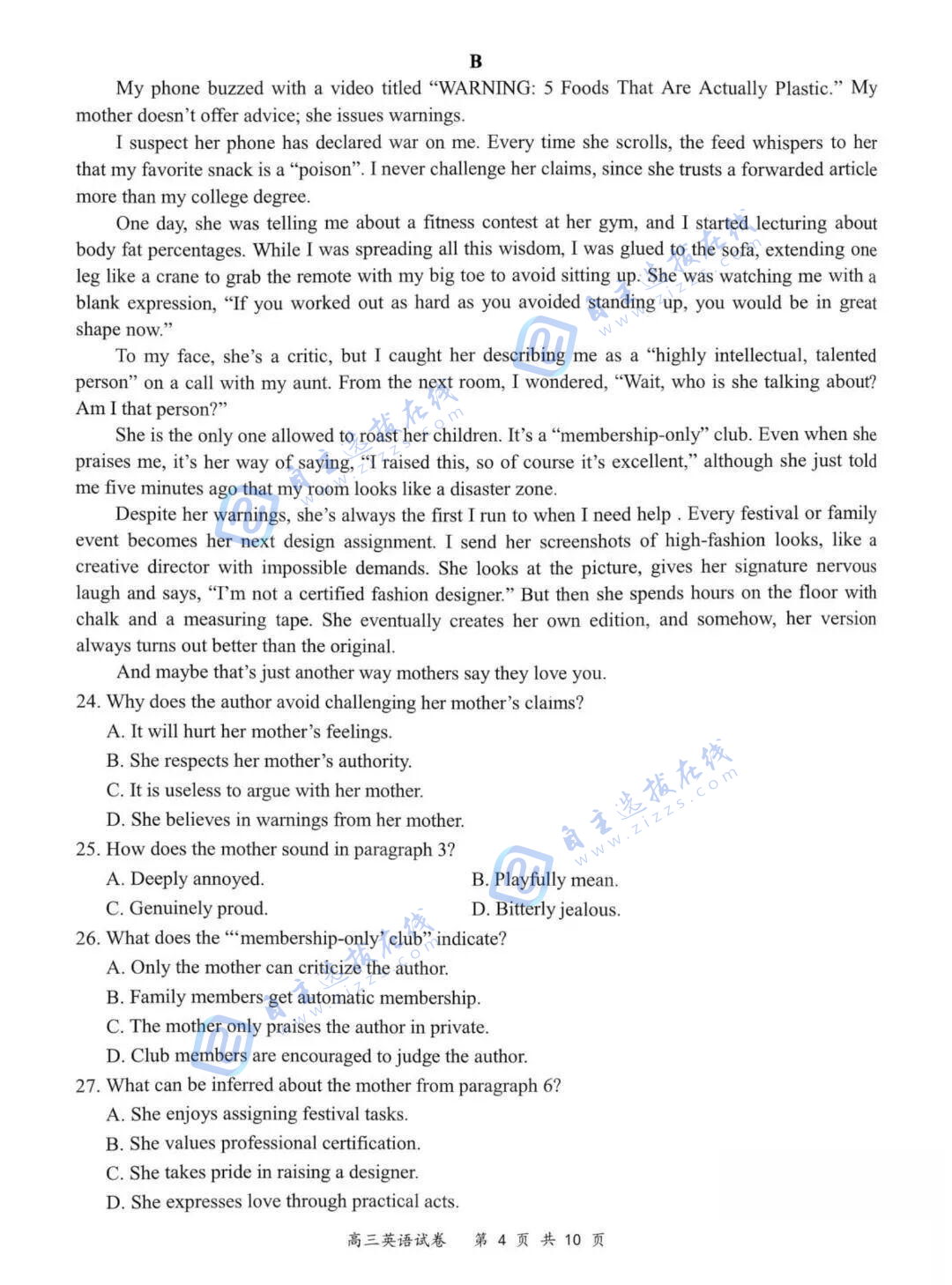 B

My phone buzzed with a video titled "WARNING: 5 Foods That Are Actually Plastic." My mother doesn't offer advice; she issues warnings.

I suspect her phone has declared war on me. Every time she scrolls, the feed whispers to her that my favorite snack is a "poison". I never challenge her claims, since she trusts a forwarded article more than my college degree.

One day, she was telling me about a fitness contest at her gym, and I started lecturing about body fat percentages. While I was spreading all this wisdom, I was glued to the sofa, extending one leg like a crane to grab the remote with my big toe to avoid sitting up. She was watching me with a blank expression, "If you worked out as hard as you avoided standing up, you would be in great shape now."

To my face, she's a critic, but I caught her describing me as a "highly intellectual, talented person" on a call with my aunt. From the next room, I wondered, "Wait, who is she talking about? Am I that person?"

She is the only one allowed to roast her children. It's a "membership-only" club. Even when she praises me, it's her way of saying, "I raised this, so of course it's excellent," although she just told me five minutes ago that my room looks like a disaster zone.

Despite her warnings, she's always the first I run to when I need help . Every festival or family event becomes her next design assignment. I send her screenshots of high-fashion looks, like a creative director with impossible demands. She looks at the picture, gives her signature nervous laugh and says, "I'm not a certified fashion designer." But then she spends hours on the floor with chalk and a measuring tape. She eventually creates her own edition, and somehow, her version always turns out better than the original.

And maybe that's just another way mothers say they love you.

24. Why does the author avoid challenging her mother's claims?
A. It will hurt her mother's feelings.
B. She respects her mother's authority.
C. It is useless to argue with her mother.
D. She believes in warnings from her mother.

25. How does the mother sound in paragraph 3?
A. Deeply annoyed.
B. Playfully mean.
C. Genuinely proud.
D. Bitterly jealous.

26. What does the "'membership-only' club" indicate?
A. Only the mother can criticize the author.
B. Family members get automatic membership.
C. The mother only praises the author in private.
D. Club members are encouraged to judge the author.

27. What can be inferred about the mother from paragraph 6?
A. She enjoys assigning festival tasks.
B. She values professional certification.
C. She takes pride in raising a designer.
D. She expresses love through practical acts.

高三英语试卷 第4页 共10页

自主选拔在线 www.zizzs.com